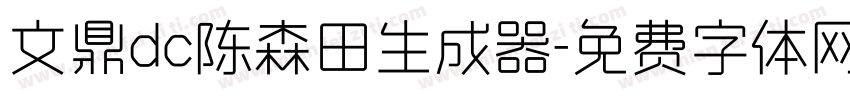 文鼎dc陈森田生成器-免费字体网